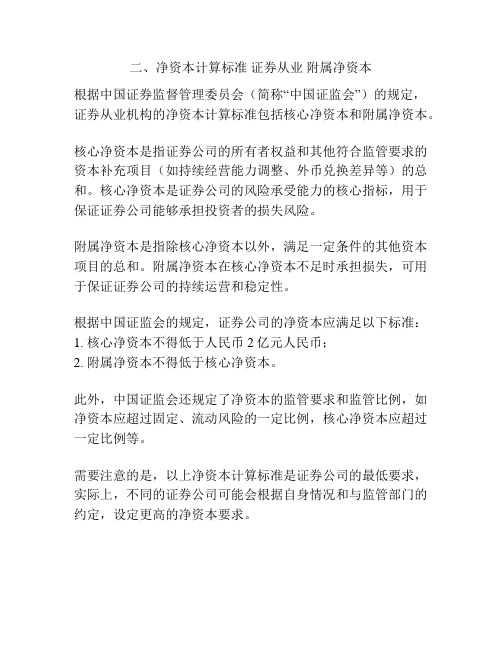 二、净资本计算标准 证券从业 附属净资本

根据中国证券监督管理委员会（简称“中国证监会”）的规定，证券从业机构的净资本计算标准包括核心净资本和附属净资本。

核心净资本是指证券公司的所有者权益和其他符合监管要求的资本补充项目（如持续经营能力调整、外币兑换差异等）的总和。核心净资本是证券公司的风险承受能力的核心指标，用于保证证券公司能够承担投资者的损失风险。

附属净资本是指除核心净资本以外，满足一定条件的其他资本项目的总和。附属净资本在核心净资本不足时承担损失，可用于保证证券公司的持续运营和稳定性。

根据中国证监会的规定，证券公司的净资本应满足以下标准：
1. 核心净资本不得低于人民币 2 亿元人民币；
2. 附属净资本不得低于核心净资本。

此外，中国证监会还规定了净资本的监管要求和监管比例，如净资本应超过固定、流动风险的一定比例，核心净资本应超过一定比例等。

需要注意的是，以上净资本计算标准是证券公司的最低要求，实际上，不同的证券公司可能会根据自身情况和与监管部门的约定，设定更高的净资本要求。